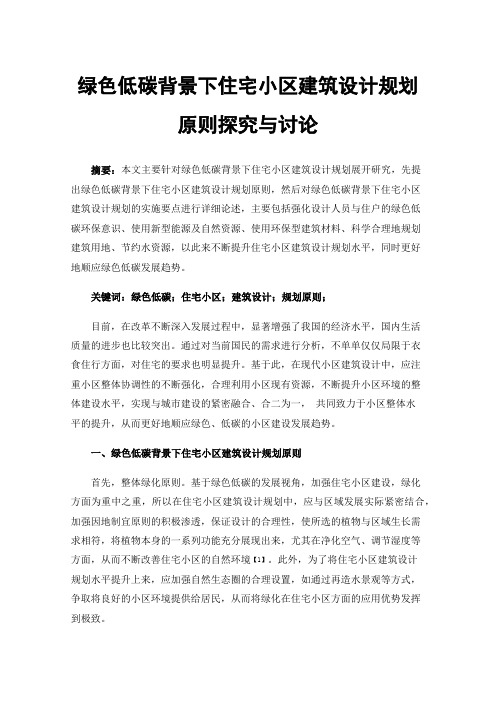 绿色低碳背景下住宅小区建筑设计规划原则探究与讨论

摘要：本文主要针对绿色低碳背景下住宅小区建筑设计规划展开研究，先提出绿色低碳背景下住宅小区建筑设计规划原则，然后对绿色低碳背景下住宅小区建筑设计规划的实施要点进行详细论述，主要包括强化设计人员与住户的绿色低碳环保意识、使用新型能源及自然资源、使用环保型建筑材料、科学合理地规划建筑用地、节约水资源，以此来不断提升住宅小区建筑设计规划水平，同时更好地顺应绿色低碳发展趋势。

关键词：绿色低碳；住宅小区；建筑设计；规划原则；

目前，在改革不断深入发展过程中，显著增强了我国的经济水平，国内生活质量的进步也比较突出。通过对当前国民的需求进行分析，不单单仅仅局限于衣食住行方面，对住宅的要求也明显提升。基于此，在现代小区建筑设计中，应注重小区整体协调性的不断强化，合理利用小区现有资源，不断提升小区环境的整体建设水平，实现与城市建设的紧密融合、合二为一， 共同致力于小区整体水平的提升，从而更好地顺应绿色、低碳的小区建设发展趋势。

一、绿色低碳背景下住宅小区建筑设计规划原则

首先，整体绿化原则。基于绿色低碳的发展视角，加强住宅小区建设，绿化方面为重中之重，所以在住宅小区建筑设计规划中，应与区域发展实际紧密结合，加强因地制宜原则的积极渗透，保证设计的合理性，使所选的植物与区域生长需求相符，将植物本身的一系列功能充分展现出来，尤其在净化空气、调节湿度等方面，从而不断改善住宅小区的自然环境【1】。此外，为了将住宅小区建筑设计规划水平提升上来，应加强自然生态圈的合理设置，如通过再造水景观等方式，争取将良好的小区环境提供给居民，从而将绿化在住宅小区方面的应用优势发挥到极致。